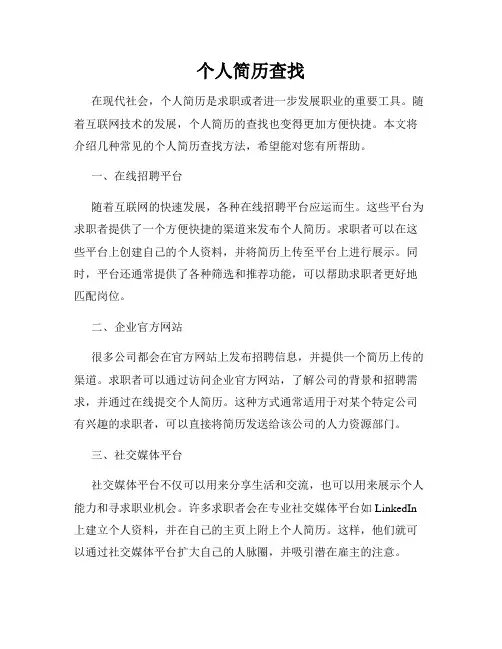 个人简历查找

在现代社会，个人简历是求职或者进一步发展职业的重要工具。随着互联网技术的发展，个人简历的查找也变得更加方便快捷。本文将介绍几种常见的个人简历查找方法，希望能对您有所帮助。

一、在线招聘平台

随着互联网的快速发展，各种在线招聘平台应运而生。这些平台为求职者提供了一个方便快捷的渠道来发布个人简历。求职者可以在这些平台上创建自己的个人资料，并将简历上传至平台上进行展示。同时，平台还通常提供了各种筛选和推荐功能，可以帮助求职者更好地匹配岗位。

二、企业官方网站

很多公司都会在官方网站上发布招聘信息，并提供一个简历上传的渠道。求职者可以通过访问企业官方网站，了解公司的背景和招聘需求，并通过在线提交个人简历。这种方式通常适用于对某个特定公司有兴趣的求职者，可以直接将简历发送给该公司的人力资源部门。

三、社交媒体平台

社交媒体平台不仅可以用来分享生活和交流，也可以用来展示个人能力和寻求职业机会。许多求职者会在专业社交媒体平台如 LinkedIn 上建立个人资料，并在自己的主页上附上个人简历。这样，他们就可以通过社交媒体平台扩大自己的人脉圈，并吸引潜在雇主的注意。